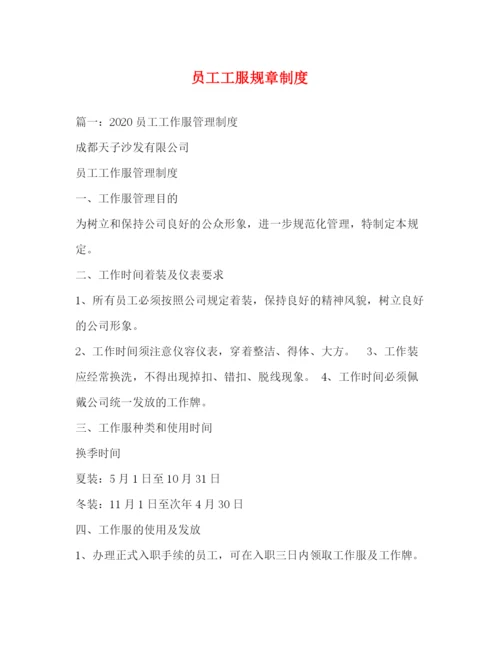 员工工服规章制度

篇一：2020 员工工作服管理制度

成都天子沙发有限公司

员工工作服管理制度

一、工作服管理目的

为树立和保持公司良好的公众形象，进一步规范化管理，特制定本规定。

二、工作时间着装及仪表要求

1、所有员工必须按照公司规定着装，保持良好的精神风貌，树立良好的公司形象。

2、工作时间须注意仪容仪表，穿着整洁、得体、大方。 3、工作装应经常换洗，不得出现掉扣、错扣、脱线现象。 4、工作时间必须佩戴公司统一发放的工作牌。

三、工作服种类和使用时间

换季时间

夏装：5 月 1 日至 10 月 31 日

冬装：11 月 1 日至次年 4 月 30 日

四、工作服的使用及发放

1、办理正式入职手续的员工，可在入职三日内领取工作服及工作牌。